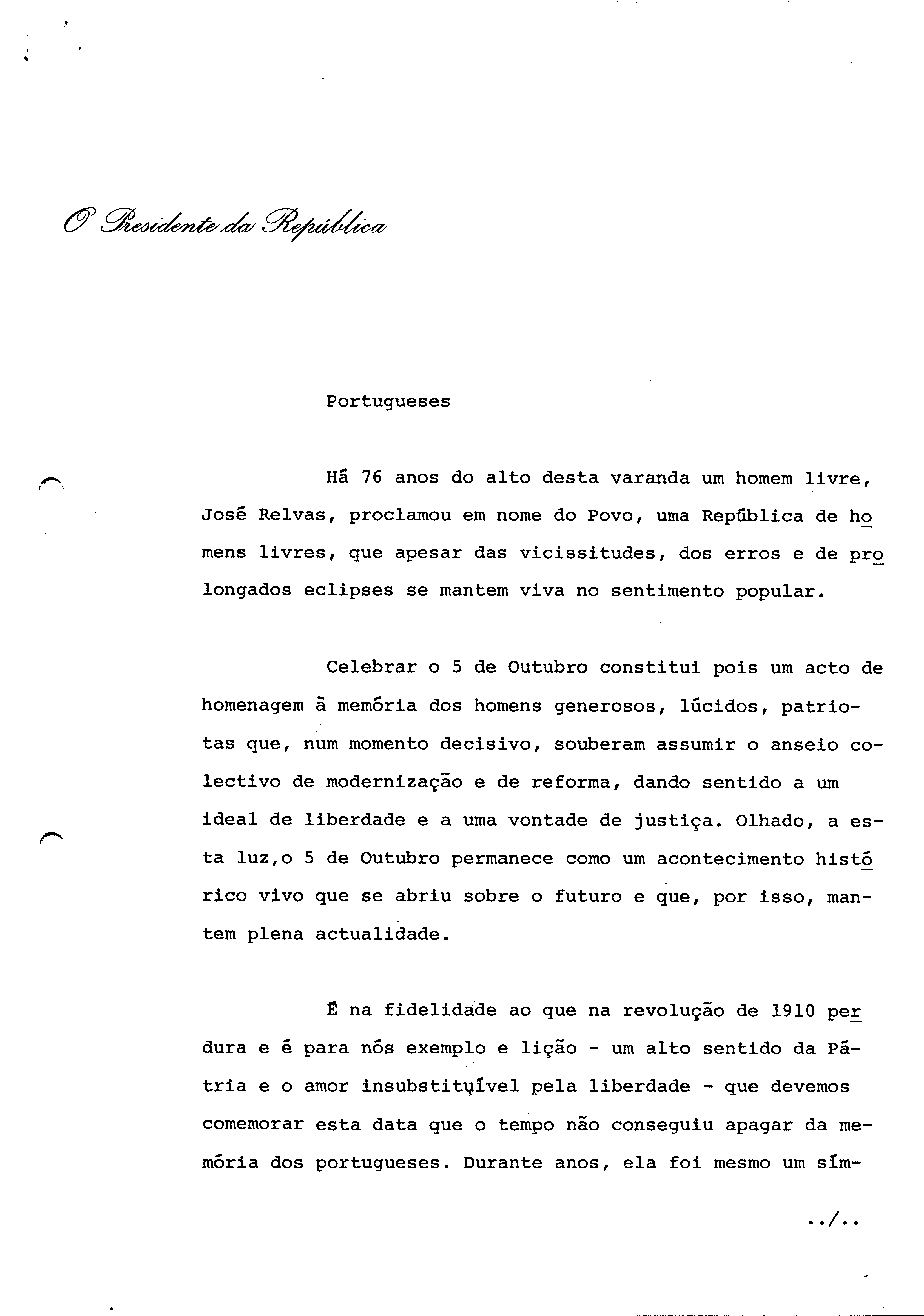 O Presidente da República

Portugueses

Há 76 anos do alto desta varanda um homem livre, José Relvas, proclamou em nome do Povo, uma República de homens livres, que apesar das vicissitudes, dos erros e de prolongados eclipses se mantem viva no sentimento popular.

Celebrar o 5 de Outubro constitui pois um acto de homenagem à memória dos homens generosos, lúcidos, patriotas que, num momento decisivo, souberam assumir o anseio colectivo de modernização e de reforma, dando sentido a um ideal de liberdade e a uma vontade de justiça. Olhado, a esta luz,o 5 de Outubro permanece como um acontecimento histórico vivo que se abriu sobre o futuro e que, por isso, mantem plena actualidade.

É na fidelidade ao que na revolução de 1910 perdura e é para nós exemplo e lição - um alto sentido da Pátria e o amor insubstituível pela liberdade - que devemos comemorar esta data que o tempo não conseguiu apagar da memória dos portugueses. Durante anos, ela foi mesmo um sím-

../..